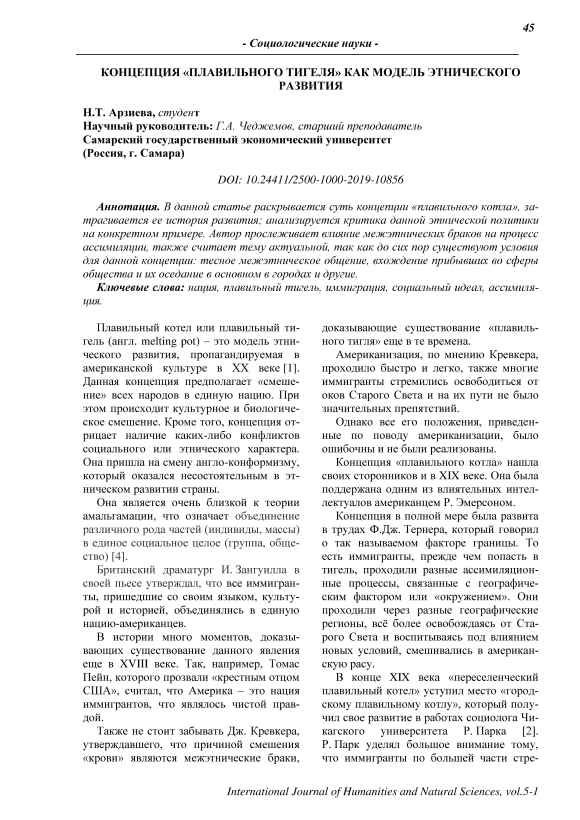 45

- Социологические науки -

КОНЦЕПЦИЯ «ПЛАВИЛЬНОГО ТИГЕЛЯ» КАК МОДЕЛЬ ЭТНИЧЕСКОГО РАЗВИТИЯ

Н.Т. Арзиева, студент
Научный руководитель: Г.А. Чеджемов, старший преподаватель
Самарский государственный экономический университет
(Россия, г. Самара)

DOI: 10.24411/2500-1000-2019-10856

Аннотация. В данной статье раскрывается суть концепции «плавильного котла», затрагивается ее история развития; анализируется критика данной этнической политики на конкретном примере. Автор прослеживает влияние межэтнических браков на процесс ассимиляции, также считает тему актуальной, так как до сих пор существуют условия для данной концепции: тесное межэтническое общение, вхождение прибывших во сферы общества и их оседание в основном в городах и другие.

Ключевые слова: нация, плавильный тигель, иммиграция, социальный идеал, ассимиляция.

Плавильный котел или плавильный тигель (англ. melting pot) – это модель этнического развития, пропагандируемая в американской культуре в XX веке [1]. Данная концепция предполагает «смешение» всех народов в единую нацию. При этом происходит культурное и биологическое смешение. Кроме того, концепция отрицает наличие каких-либо конфликтов социального или этнического характера. Она пришла на смену англо-конформизму, который оказался несостоятельным в этническом развитии страны.

Она является очень близкой к теории амальгамации, что означает объединение различного рода частей (индивиды, массы) в единое социальное целое (группа, общество) [4].

Британский драматург И. Зангуилла в своей пьесе утверждал, что все иммигранты, пришедшие со своим языком, культурой и историей, объединялись в единую нацию-американцев.

В истории много моментов, доказывающих существование данного явления еще в XVIII веке. Так, например, Томас Пейн, которого прозвали «крестным отцом США», считал, что Америка – это нация иммигрантов, что являлось чистой правдой.

Также не стоит забывать Дж. Кревкера, утверждавшего, что причиной смешения «крови» являются межэтнические браки, доказывающие существование «плавильного тигля» еще в те времена.

Американизация, по мнению Кревкера, проходило быстро и легко, также многие иммигранты стремились освободиться от оков Старого Света и на их пути не было значительных препятствий.

Однако все его положения, приведенные по поводу американизации, было ошибочны и не были реализованы.

Концепция «плавильного котла» нашла своих сторонников и в XIX веке. Она была поддержана одним из влиятельных интеллектуалов американцем Р. Эмерсоном.

Концепция в полной мере была развита в трудах Ф.Дж. Тернера, который говорил о так называемом факторе границы. То есть иммигранты, прежде чем попасть в тигель, проходили разные ассимиляционные процессы, связанные с географическим фактором или «окружением». Они проходили через разные географические регионы, всё более освобождаясь от Старого Света и воспитываясь под влиянием новых условий, смешивались в американскую расу.

В конце XIX века «переселенческий плавильный котел» уступил место «городскому плавильному котлу», который получил свое развитие в работах социолога Чикагского университета Р. Парка [2]. Р. Парк уделял большое внимание тому, что иммигранты по большей части стре-

International Journal of Humanities and Natural Sciences, vol.5-1